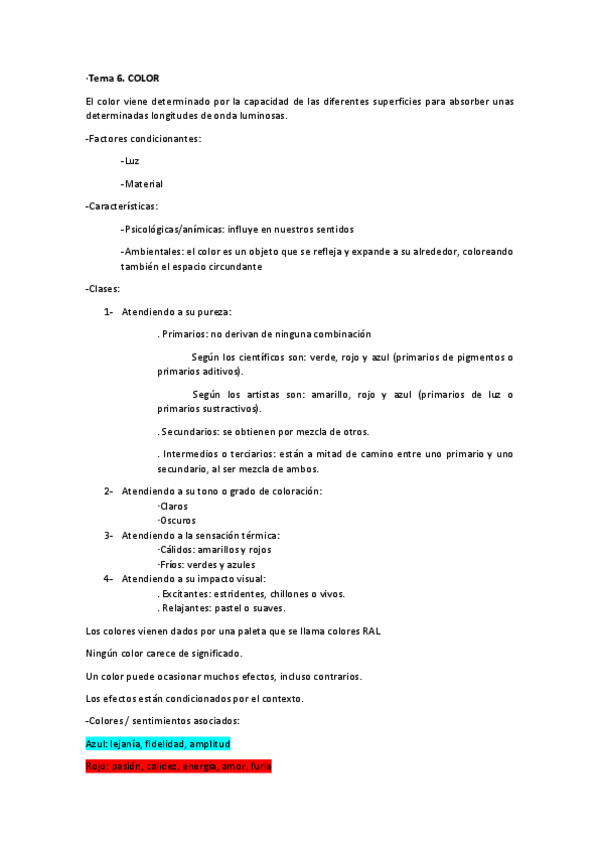 ·Tema 6. COLOR

El color viene determinado por la capacidad de las diferentes superficies para absorber unas determinadas longitudes de onda luminosas.

-Factores condicionantes:

-Luz

-Material

-Características:

-Psicológicas/anímicas: influye en nuestros sentidos

-Ambientales: el color es un objeto que se refleja y expande a su alrededor, coloreando también el espacio circundante

-Clases:

1- Atendiendo a su pureza:

. Primarios: no derivan de ninguna combinación

Según los científicos son: verde, rojo y azul (primarios de pigmentos o primarios aditivos).

Según los artistas son: amarillo, rojo y azul (primarios de luz o primarios sustractivos).

. Secundarios: se obtienen por mezcla de otros.

. Intermedios o terciarios: están a mitad de camino entre uno primario y uno secundario, al ser mezcla de ambos.

2- Atendiendo a su tono o grado de coloración:
·Claros
·Oscuros
3- Atendiendo a la sensación térmica:
·Cálidos: amarillos y rojos
·Fríos: verdes y azules
4- Atendiendo a su impacto visual:
. Excitantes: estridentes, chillones o vivos.
. Relajantes: pastel o suaves.

Los colores vienen dados por una paleta que se llama colores RAL

Ningún color carece de significado.

Un color puede ocasionar muchos efectos, incluso contrarios.

Los efectos están condicionados por el contexto.

-Colores / sentimientos asociados:

Azul: lejanía, fidelidad, amplitud

Rojo: pasión, calidez, energía, amor, furia